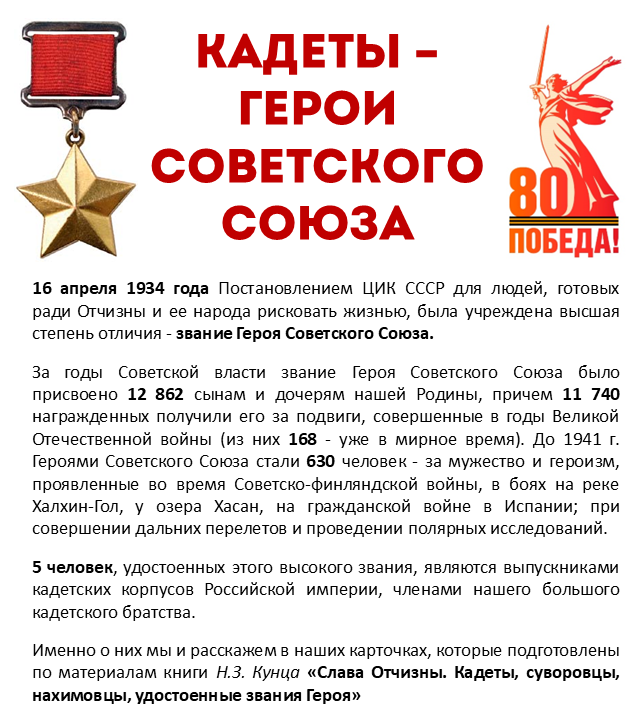 КАДЕТЫ – ГЕРОИ СОВЕТСКОГО СОЮЗА

80 ПОБЕДА!

16 апреля 1934 года Постановлением ЦИК СССР для людей, готовых ради Отчизны и ее народа рисковать жизнью, была учреждена высшая степень отличия - звание Героя Советского Союза.

За годы Советской власти звание Героя Советского Союза было присвоено 12 862 сынам и дочерям нашей Родины, причем 11 740 награжденных получили его за подвиги, совершенные в годы Великой Отечественной войны (из них 168 - уже в мирное время). До 1941 г. Героями Советского Союза стали 630 человек - за мужество и героизм, проявленные во время Советско-финляндской войны, в боях на реке Халхин-Гол, у озера Хасан, на гражданской войне в Испании; при совершении дальних перелетов и проведении полярных исследований.

5 человек, удостоенных этого высокого звания, являются выпускниками кадетских корпусов Российской империи, членами нашего большого кадетского братства.

Именно о них мы и расскажем в наших карточках, которые подготовлены по материалам книги Н.З. Кунца «Слава Отчизны. Кадеты, суворовцы, нахимовцы, удостоенные звания Героя»